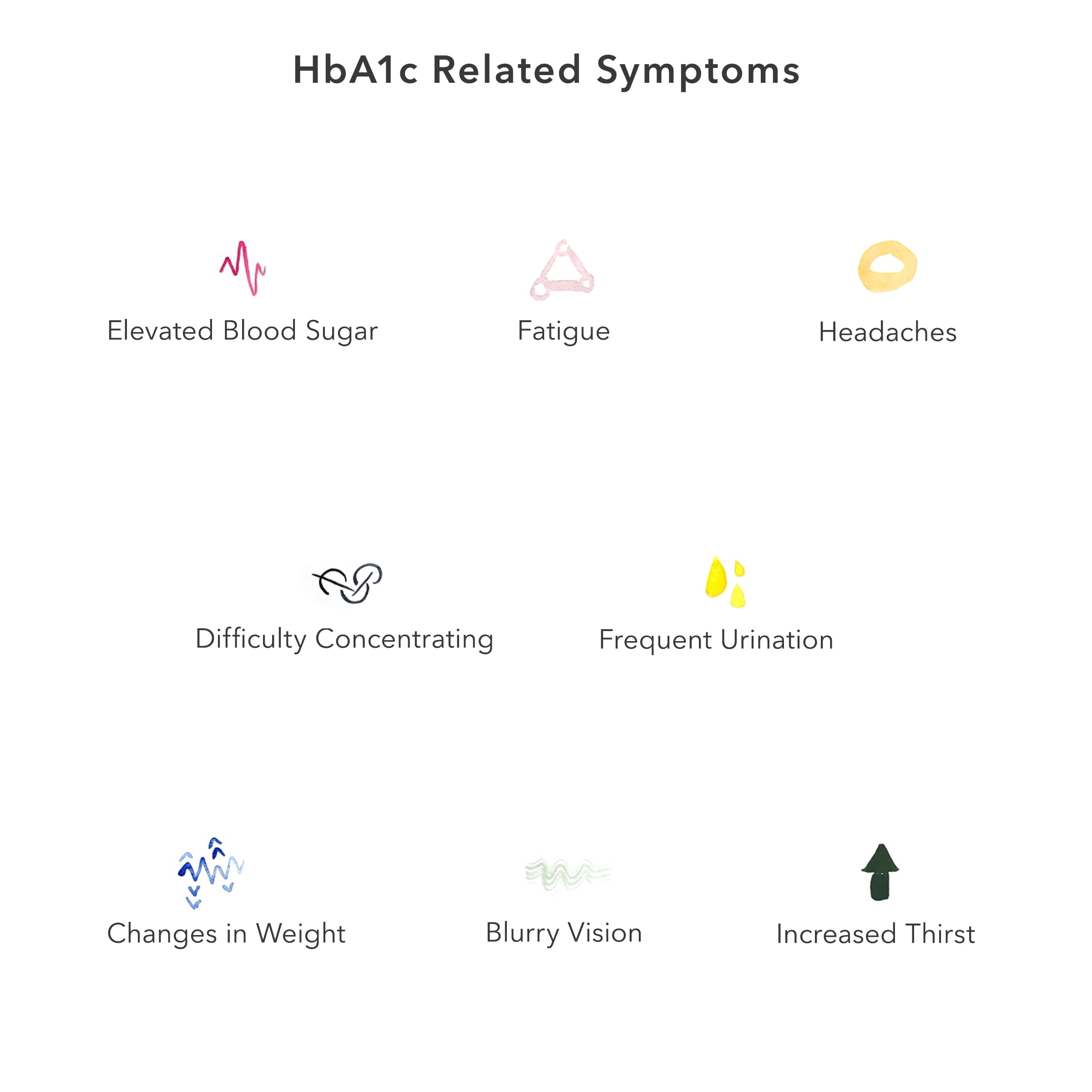 HbA1c Related Symptoms

Elevated Blood Sugar

Fatigue

Headaches

Difficulty Concentrating

Frequent Urination

Changes in Weight

Blurry Vision

Increased Thirst